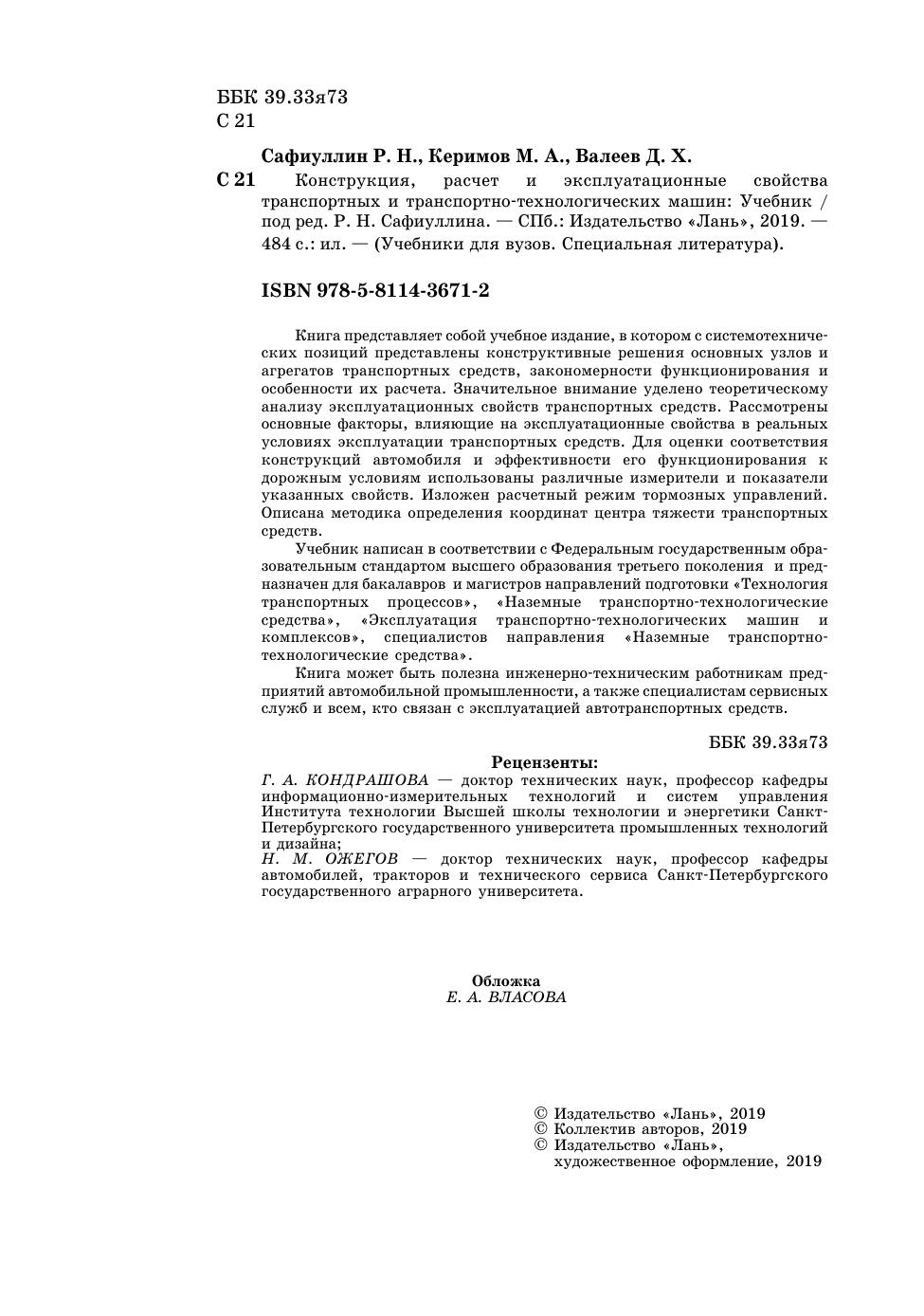 ББК 39.33я73
С 21

Сафиуллин Р. Н., Керимов М. А., Валеев Д. Х.

С 21 Конструкция, расчет и эксплуатационные свойства транспортных и транспортно-технологических машин: Учебник / под ред. Р. Н. Сафиуллина. — СПб.: Издательство «Лань», 2019. — 484 с.: ил. — (Учебники для вузов. Специальная литература).

ISBN 978-5-8114-3671-2

Книга представляет собой учебное издание, в котором с системотехнических позиций представлены конструктивные решения основных узлов и агрегатов транспортных средств, закономерности функционирования и особенности их расчета. Значительное внимание уделено теоретическому анализу эксплуатационных свойств транспортных средств. Рассмотрены основные факторы, влияющие на эксплуатационные свойства в реальных условиях эксплуатации транспортных средств. Для оценки соответствия конструкций автомобиля и эффективности его функционирования к дорожным условиям использованы различные измерители и показатели указанных свойств. Изложен расчетный режим тормозных управлений. Описана методика определения координат центра тяжести транспортных средств.

Учебник написан в соответствии с Федеральным государственным образовательным стандартом высшего образования третьего поколения и предназначен для бакалавров и магистров направлений подготовки «Технология транспортных процессов», «Наземные транспортно-технологические средства», «Эксплуатация транспортно-технологических машин и комплексов», специалистов направления «Наземные транспортно-технологические средства».

Книга может быть полезна инженерно-техническим работникам предприятий автомобильной промышленности, а также специалистам сервисных служб и всем, кто связан с эксплуатацией автотранспортных средств.

ББК 39.33я73

Рецензенты:
Г. А. КОНДРАШОВА — доктор технических наук, профессор кафедры информационно-измерительных технологий и систем управления Института технологии Высшей школы технологии и энергетики Санкт-Петербургского государственного университета промышленных технологий и дизайна;
Н. М. ОЖЕГОВ — доктор технических наук, профессор кафедры автомобилей, тракторов и технического сервиса Санкт-Петербургского государственного аграрного университета.

Обложка
Е. А. ВЛАСОВА

© Издательство «Лань», 2019
© Коллектив авторов, 2019
© Издательство «Лань», художественное оформление, 2019